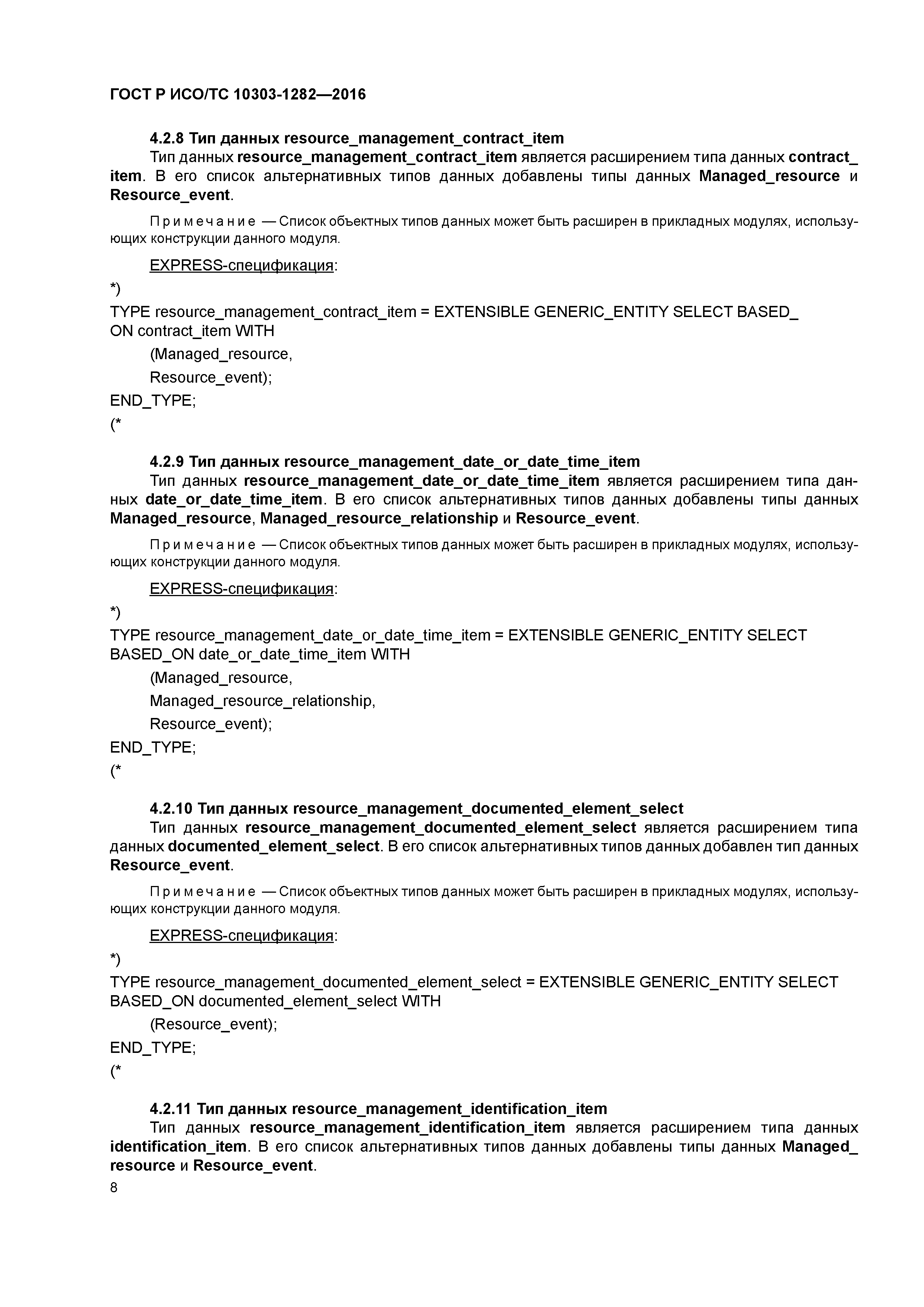 ГОСТ Р ИСО/ТС 10303-1282—2016

4.2.8 Тип данных resource_management_contract_item

Тип данных resource_management_contract_item является расширением типа данных contract_item. В его список альтернативных типов данных добавлены типы данных Managed_resource и Resource_event.

Примечание — Список объектных типов данных может быть расширен в прикладных модулях, использующих конструкции данного модуля.

EXPRESS-спецификация:

*)
TYPE resource_management_contract_item = EXTENSIBLE GENERIC_ENTITY SELECT BASED_ON contract_item WITH
(Managed_resource,
Resource_event);
END_TYPE;
(*

4.2.9 Тип данных resource_management_date_or_date_time_item

Тип данных resource_management_date_or_date_time_item является расширением типа данных date_or_date_time_item. В его список альтернативных типов данных добавлены типы данных Managed_resource, Managed_resource_relationship и Resource_event.

Примечание — Список объектных типов данных может быть расширен в прикладных модулях, использующих конструкции данного модуля.

EXPRESS-спецификация:

*)
TYPE resource_management_date_or_date_time_item = EXTENSIBLE GENERIC_ENTITY SELECT BASED_ON date_or_date_time_item WITH
(Managed_resource,
Managed_resource_relationship,
Resource_event);
END_TYPE;
(*

4.2.10 Тип данных resource_management_documented_element_select

Тип данных resource_management_documented_element_select является расширением типа данных documented_element_select. В его список альтернативных типов данных добавлен тип данных Resource_event.

Примечание — Список объектных типов данных может быть расширен в прикладных модулях, использующих конструкции данного модуля.

EXPRESS-спецификация:

*)
TYPE resource_management_documented_element_select = EXTENSIBLE GENERIC_ENTITY SELECT BASED_ON documented_element_select WITH
(Resource_event);
END_TYPE;
(*

4.2.11 Тип данных resource_management_identification_item

Тип данных resource_management_identification_item является расширением типа данных identification_item. В его список альтернативных типов данных добавлены типы данных Managed_resource и Resource_event.

8